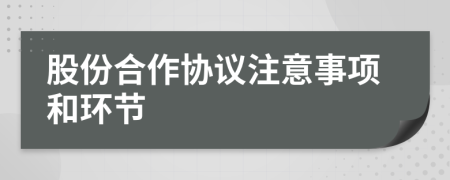 股份合作协议注意事项和环节